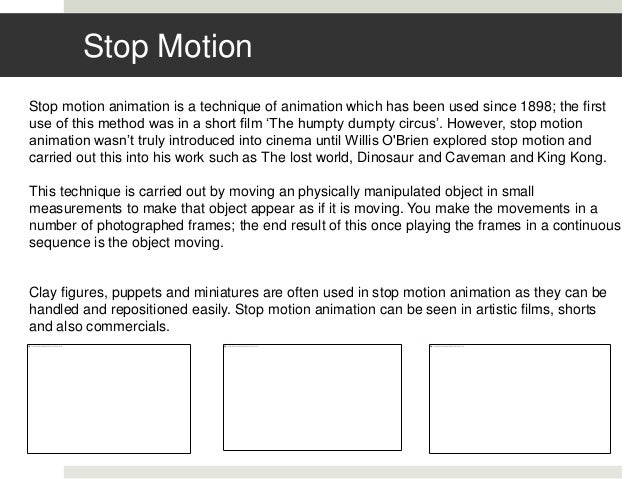 Stop Motion

Stop motion animation is a technique of animation which has been used since 1898; the first use of this method was in a short film 'The humpty dumpty circus'. However, stop motion animation wasn't truly introduced into cinema until Willis O'Brien explored stop motion and carried out this into his work such as The lost world, Dinosaur and Caveman and King Kong.

This technique is carried out by moving an physically manipulated object in small measurements to make that object appear as if it is moving. You make the movements in a number of photographed frames; the end result of this once playing the frames in a continuous sequence is the object moving.

Clay figures, puppets and miniatures are often used in stop motion animation as they can be handled and repositioned easily. Stop motion animation can be seen in artistic films, shorts and also commercials.